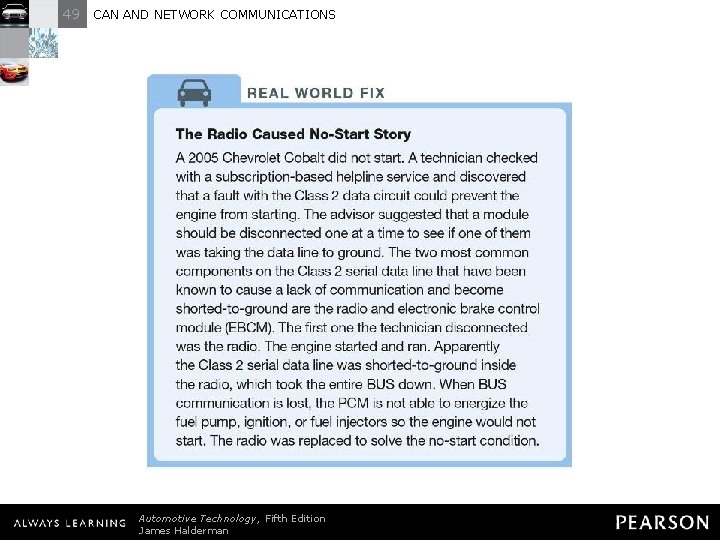 49 CAN AND NETWORK COMMUNICATIONS

REAL WORLD FIX

The Radio Caused No-Start Story

A 2005 Chevrolet Cobalt did not start. A technician checked with a subscription-based helpline service and discovered that a fault with the Class 2 data circuit could prevent the engine from starting. The advisor suggested that a module should be disconnected one at a time to see if one of them was taking the data line to ground. The two most common components on the Class 2 serial data line that have been known to cause a lack of communication and become shorted-to-ground are the radio and electronic brake control module (EBCM). The first one the technician disconnected was the radio. The engine started and ran. Apparently the Class 2 serial data line was shorted-to-ground inside the radio, which took the entire BUS down. When BUS communication is lost, the PCM is not able to energize the fuel pump, ignition, or fuel injectors so the engine would not start. The radio was replaced to solve the no-start condition.

ALWAYS LEARNING Automotive Technology, Fifth Edition James Halderman PEARSON